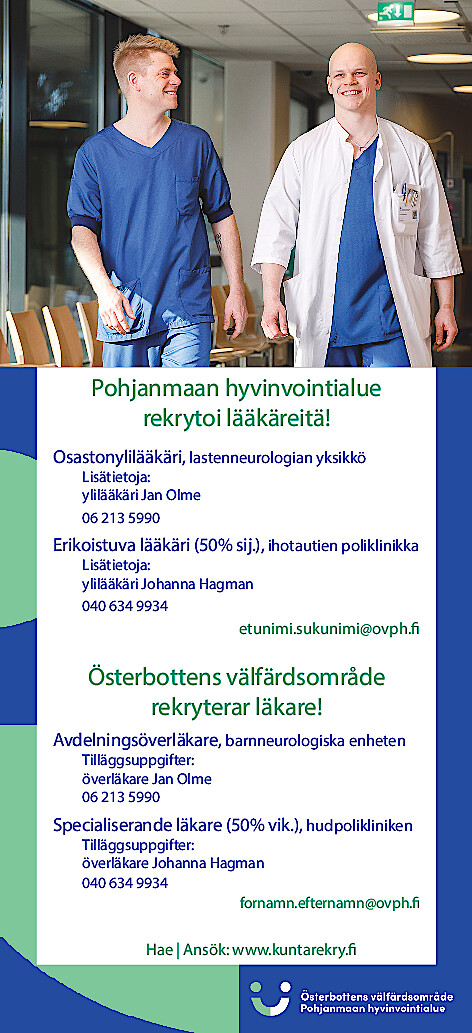 Pohjanmaan hyvinvointialue rekrytoi lääkäreitä!

Osastonylilääkäri, lastenneurologian yksikkö
Lisätietoja:
ylilääkäri Jan Olme
06 213 5990

Erikoistuva lääkäri (50% sij.), ihotautien poliklinikka
Lisätietoja:
ylilääkäri Johanna Hagman
040 634 9934

etunimi.sukunimi@ovph.fi

Österbottens välfärdsområde rekryterar läkare!

Avdelningsöverläkare, barnneurologiska enheten
Tilläggsuppgifter:
överläkare Jan Olme
06 213 5990

Specialiserande läkare (50% vik.), hudpolikliniken
Tilläggsuppgifter:
överläkare Johanna Hagman
040 634 9934

fornamn.efternamn@ovph.fi

Hae | Ansök: www.kuntarekry.fi

Österbottens välfärdsområde
Pohjanmaan hyvinvointialue